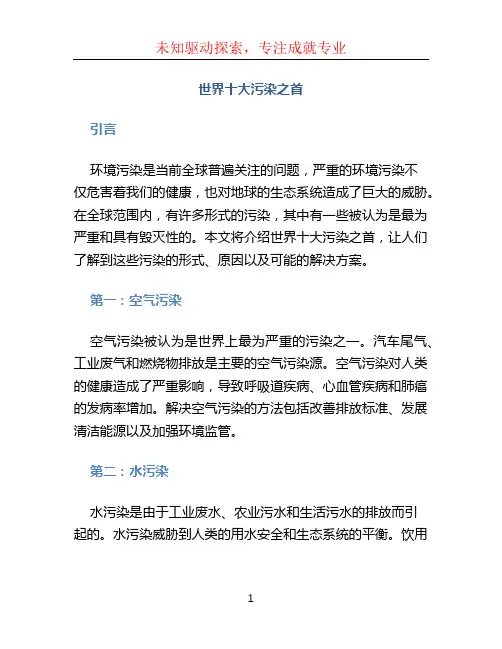 未知驱动探索，专注成就专业

世界十大污染之首

引言

环境污染是当前全球普遍关注的问题，严重的环境污染不仅危害着我们的健康，也对地球的生态系统造成了巨大的威胁。在全球范围内，有许多形式的污染，其中有一些被认为是最为严重和具有毁灭性的。本文将介绍世界十大污染之首，让人们了解到这些污染的形式、原因以及可能的解决方案。

第一：空气污染

空气污染被认为是世界上最为严重的污染之一。汽车尾气、工业废气和燃烧物排放是主要的空气污染源。空气污染对人类的健康造成了严重影响，导致呼吸道疾病、心血管疾病和肺癌的发病率增加。解决空气污染的方法包括改善排放标准、发展清洁能源以及加强环境监管。

第二：水污染

水污染是由于工业废水、农业污水和生活污水的排放而引起的。水污染威胁到人类的用水安全和生态系统的平衡。饮用

1